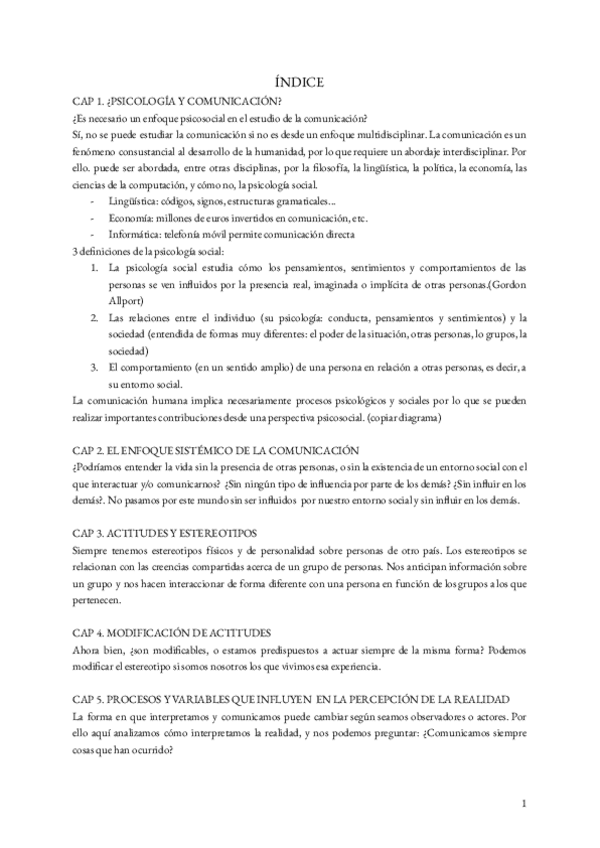 ÍNDICE

CAP 1. ¿PSICOLOGÍA Y COMUNICACIÓN?

¿Es necesario un enfoque psicosocial en el estudio de la comunicación?

Sí, no se puede estudiar la comunicación si no es desde un enfoque multidisciplinar. La comunicación es un fenómeno consustancial al desarrollo de la humanidad, por lo que requiere un abordaje interdisciplinar. Por ello. puede ser abordada, entre otras disciplinas, por la filosofía, la lingüística, la política, la economía, las ciencias de la computación, y cómo no, la psicología social.

- Lingüística: códigos, signos, estructuras gramaticales...
- Economía: millones de euros invertidos en comunicación, etc.
- Informática: telefonía móvil permite comunicación directa

3 definiciones de la psicología social:

1. La psicología social estudia cómo los pensamientos, sentimientos y comportamientos de las personas se ven influidos por la presencia real, imaginada o implícita de otras personas.(Gordon Allport)
2. Las relaciones entre el individuo (su psicología: conducta, pensamientos y sentimientos) y la sociedad (entendida de formas muy diferentes: el poder de la situación, otras personas, lo grupos, la sociedad)
3. El comportamiento (en un sentido amplio) de una persona en relación a otras personas, es decir, a su entorno social.

La comunicación humana implica necesariamente procesos psicológicos y sociales por lo que se pueden realizar importantes contribuciones desde una perspectiva psicosocial. (copiar diagrama)

CAP 2. EL ENFOQUE SISTÉMICO DE LA COMUNICACIÓN

¿Podríamos entender la vida sin la presencia de otras personas, o sin la existencia de un entorno social con el que interactuar y/o comunicarnos? ¿Sin ningún tipo de influencia por parte de los demás? ¿Sin influir en los demás?. No pasamos por este mundo sin ser influidos por nuestro entorno social y sin influir en los demás.

CAP 3. ACTITUDES Y ESTEREOTIPOS

Siempre tenemos estereotipos físicos y de personalidad sobre personas de otro país. Los estereotipos se relacionan con las creencias compartidas acerca de un grupo de personas. Nos anticipan información sobre un grupo y nos hacen interaccionar de forma diferente con una persona en función de los grupos a los que pertenecen.

CAP 4. MODIFICACIÓN DE ACTITUDES

Ahora bien, ¿son modificables, o estamos predispuestos a actuar siempre de la misma forma? Podemos modificar el estereotipo si somos nosotros los que vivimos esa experiencia.

CAP 5. PROCESOS Y VARIABLES QUE INFLUYEN EN LA PERCEPCIÓN DE LA REALIDAD

La forma en que interpretamos y comunicamos puede cambiar según seamos observadores o actores. Por ello aquí analizamos cómo interpretamos la realidad, y nos podemos preguntar: ¿Comunicamos siempre cosas que han ocurrido?

1